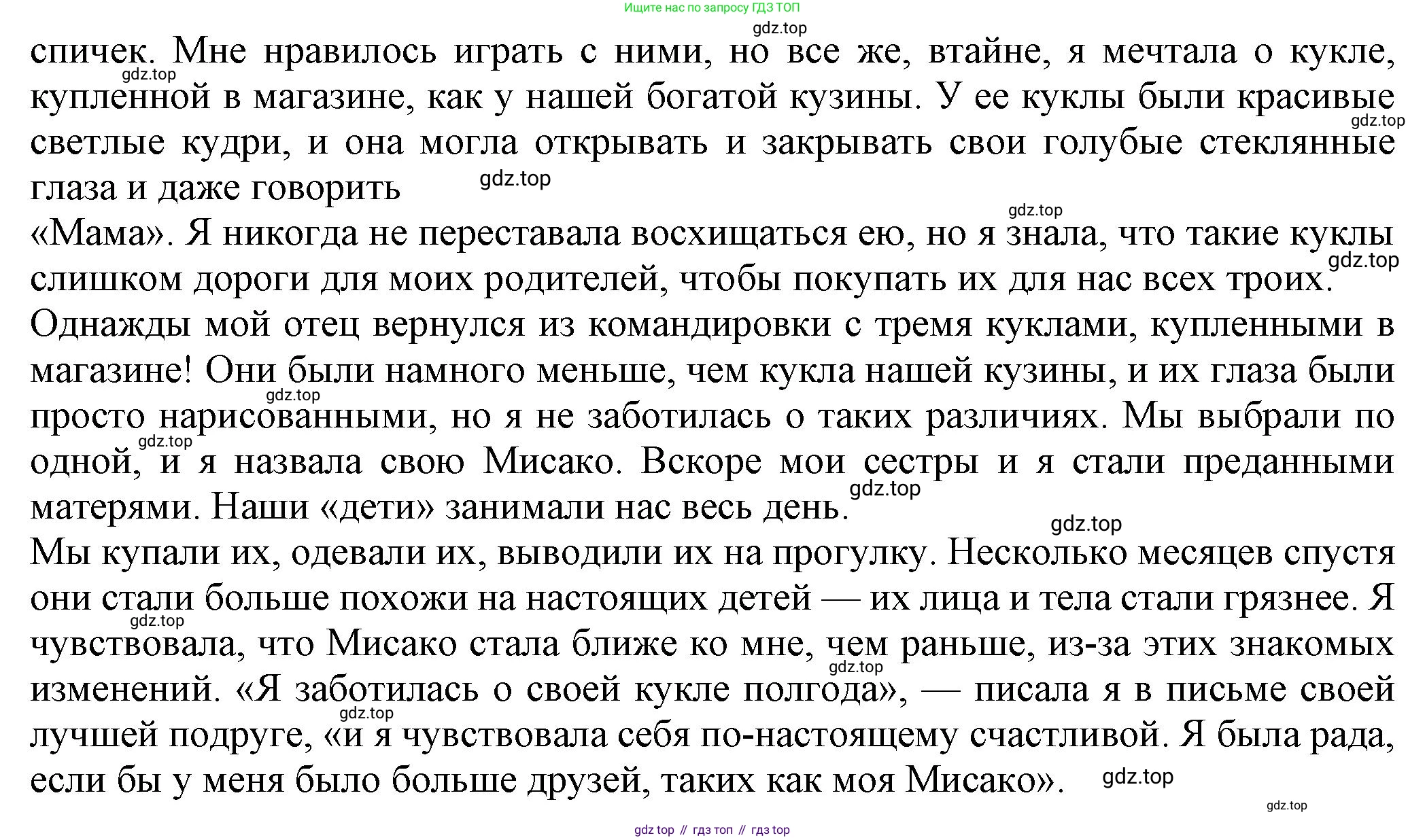 Ищите нас по запросу ГДЗ ТОП

gdz.top

спичек. Мне нравилось играть с ними, но все же, втайне, я мечтала о кукле, купленной в магазине, как у нашей богатой кузины. У ее куклы были красивые светлые кудри, и она могла открывать и закрывать свои голубые стеклянные глаза и даже говорить
«Мама». Я никогда не переставала восхищаться ею, но я знала, что такие куклы слишком дороги для моих родителей, чтобы покупать их для нас всех троих.
Однажды мой отец вернулся из командировки с тремя куклами, купленными в магазине! Они были намного меньше, чем кукла нашей кузины, и их глаза были просто нарисованными, но я не заботилась о таких различиях. Мы выбрали по одной, и я назвала свою Мисако. Вскоре мои сестры и я стали преданными матерями. Наши «дети» занимали нас весь день.
Мы купали их, одевали их, выводили их на прогулку. Несколько месяцев спустя они стали больше похожи на настоящих детей — их лица и тела стали грязнее. Я чувствовала, что Мисако стала ближе ко мне, чем раньше, из-за этих знакомых изменений. «Я заботилась о своей кукле полгода», — писала я в письме своей лучшей подруге, «и я чувствовала себя по-настоящему счастливой. Я была рада, если бы у меня было больше друзей, таких как моя Мисако».

gdz.top

gdz top // гдз топ // гдз top